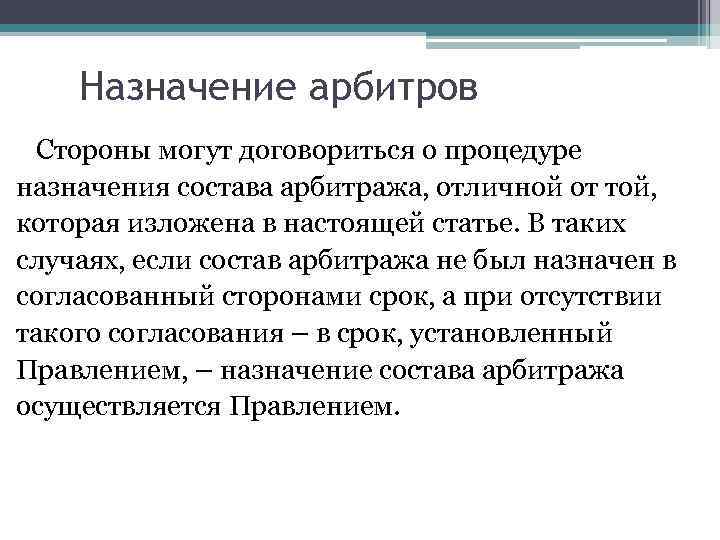 Назначение арбитров

Стороны могут договориться о процедуре назначения состава арбитража, отличной от той, которая изложена в настоящей статье. В таких случаях, если состав арбитража не был назначен в согласованный сторонами срок, а при отсутствии такого согласования – в срок, установленный Правлением, – назначение состава арбитража осуществляется Правлением.